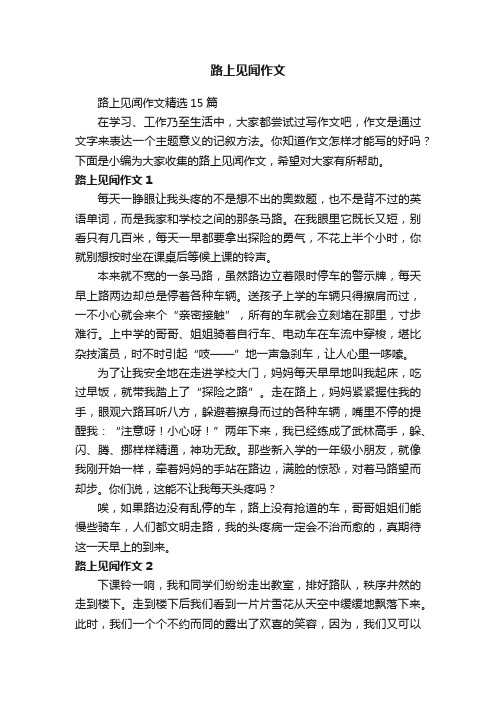 路上见闻作文

路上见闻作文精选15篇

在学习、工作乃至生活中，大家都尝试过写作文吧，作文是通过文字来表达一个主题意义的记叙方法。你知道作文怎样才能写的好吗？下面是小编为大家收集的路上见闻作文，希望对大家有所帮助。

路上见闻作文1

每天一睁眼让我头疼的不是想不出的奥数题，也不是背不过的英语单词，而是我家和学校之间的那条马路。在我眼里它既长又短，别看只有几百米，每天一早都要拿出探险的勇气，不花上半个小时，你就别想按时坐在课桌后等候上课的铃声。

本来就不宽的一条马路，虽然路边立着限时停车的警示牌，每天早上路两边却总是停着各种车辆。送孩子上学的车辆只得擦肩而过，一不小心就会来个“亲密接触”，所有的车就会立刻堵在那里，寸步难行。上中学的哥哥、姐姐骑着自行车、电动车在车流中穿梭，堪比杂技演员，时不时引起“吱——”地一声急刹车，让人心里一哆嗦。

为了让我安全地在走进学校大门，妈妈每天早早地叫我起床，吃过早饭，就带我踏上了“探险之路”。走在路上，妈妈紧紧握住我的手，眼观六路耳听八方，躲避着擦身而过的各种车辆，嘴里不停的提醒我：“注意呀！小心呀！”两年下来，我已经练成了武林高手，躲、闪、腾、挪样样精通，神功无敌。那些新入学的一年级小朋友，就像我刚开始一样，牵着妈妈的手站在路边，满脸的惊恐，对着马路望而却步。你们说，这能不让我每天头疼吗？

唉，如果路边没有乱停的车，路上没有抢道的车，哥哥姐姐们能慢些骑车，人们都文明走路，我的头疼病一定会不治而愈的，真期待这一天早上的到来。

路上见闻作文2

下课铃一响，我和同学们纷纷走出教室，排好路队，秩序井然的走到楼下。走到楼下后我们看到一片片雪花从天空中缓缓地飘落下来。此时，我们一个个不约而同的露出了欢喜的笑容，因为，我们又可以